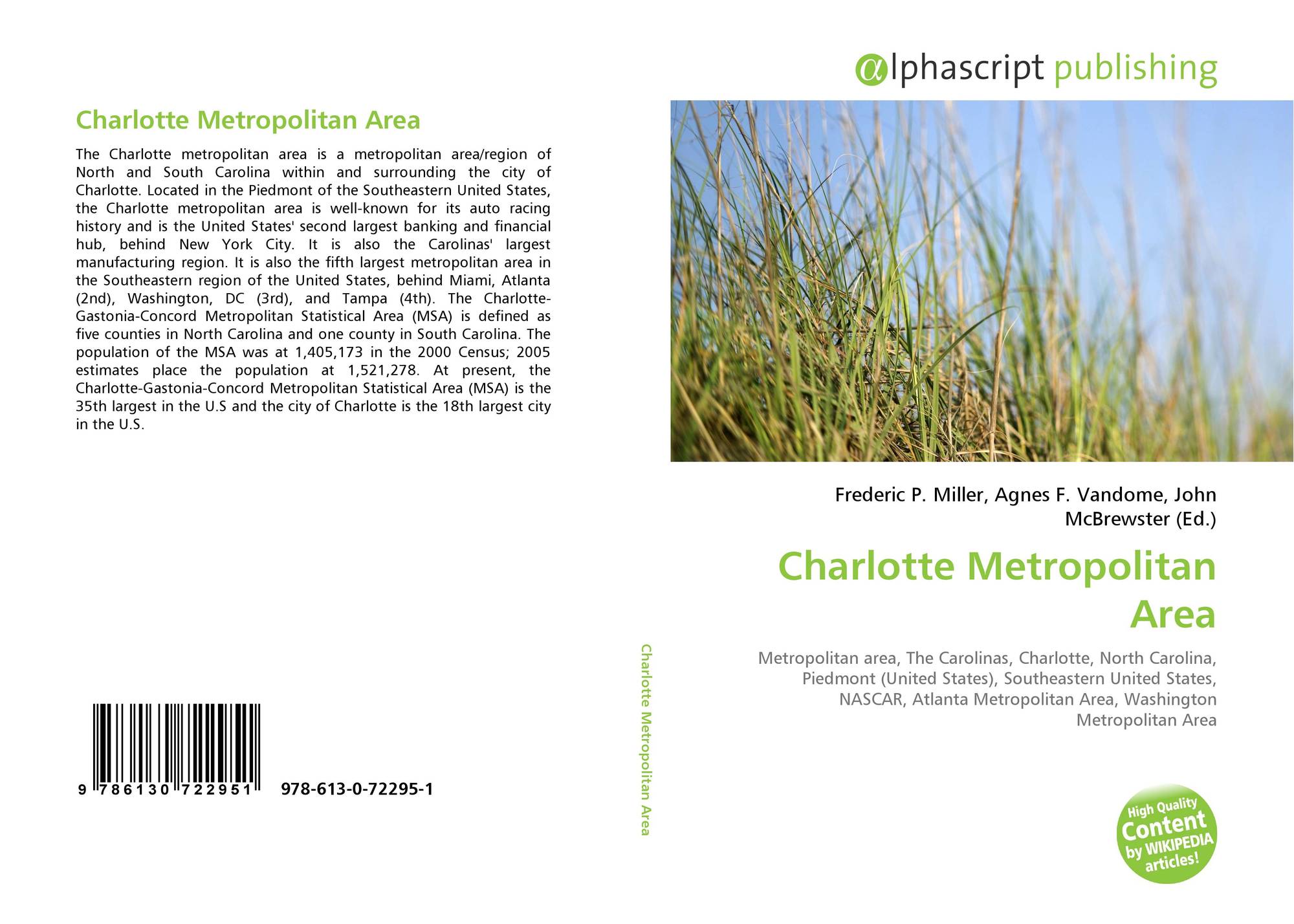 Charlotte Metropolitan Area

The Charlotte metropolitan area is a metropolitan area/region of North and South Carolina within and surrounding the city of Charlotte. Located in the Piedmont of the Southeastern United States, the Charlotte metropolitan area is well-known for its auto racing history and is the United States' second largest banking and financial hub, behind New York City. It is also the Carolinas' largest manufacturing region. It is also the fifth largest metropolitan area in the Southeastern region of the United States, behind Miami, Atlanta (2nd), Washington, DC (3rd), and Tampa (4th). The Charlotte-Gastonia-Concord Metropolitan Statistical Area (MSA) is defined as five counties in North Carolina and one county in South Carolina. The population of the MSA was at 1,405,173 in the 2000 Census; 2005 estimates place the population at 1,521,278. At present, the Charlotte-Gastonia-Concord Metropolitan Statistical Area (MSA) is the 35th largest in the U.S and the city of Charlotte is the 18th largest city in the U.S.

9 786130 722951 978-613-0-72295-1

Charlotte Metropolitan Area

αlphascript publishing

Frederic P. Miller, Agnes F. Vandome, John McBrewster (Ed.)

Charlotte Metropolitan Area

Metropolitan area, The Carolinas, Charlotte, North Carolina, Piedmont (United States), Southeastern United States, NASCAR, Atlanta Metropolitan Area, Washington Metropolitan Area

High Quality Content by WIKIPEDIA articles!